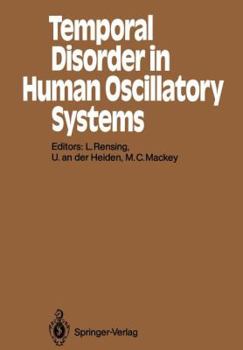 Temporal Disorder in Human Oscillatory Systems

Editors: L. Rensing, U. an der Heiden, M. C. Mackey

Springer-Verlag